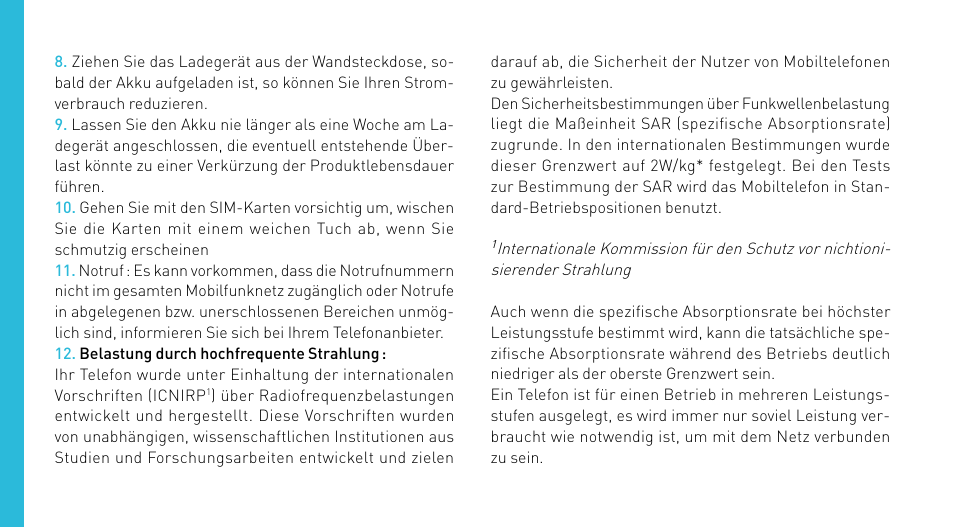 8. Ziehen Sie das Ladegerät aus der Wandsteckdose, sobald der Akku aufgeladen ist, so können Sie Ihren Stromverbrauch reduzieren.
9. Lassen Sie den Akku nie länger als eine Woche am Ladegerät angeschlossen, die eventuell entstehende Überlast könnte zu einer Verkürzung der Produktlebensdauer führen.
10. Gehen Sie mit den SIM-Karten vorsichtig um, wischen Sie die Karten mit einem weichen Tuch ab, wenn Sie schmutzig erscheinen
11. Notruf : Es kann vorkommen, dass die Notrufnummern nicht im gesamten Mobilfunknetz zugänglich oder Notrufe in abgelegenen bzw. unerschlossenen Bereichen unmöglich sind, informieren Sie sich bei Ihrem Telefonanbieter.
12. Belastung durch hochfrequente Strahlung :
Ihr Telefon wurde unter Einhaltung der internationalen Vorschriften (ICNIRP$^1$) über Radiofrequenzbelastungen entwickelt und hergestellt. Diese Vorschriften wurden von unabhängigen, wissenschaftlichen Institutionen aus Studien und Forschungsarbeiten entwickelt und zielen darauf ab, die Sicherheit der Nutzer von Mobiltelefonen zu gewährleisten.
Den Sicherheitsbestimmungen über Funkwellenbelastung liegt die Maßeinheit SAR (spezifische Absorptionsrate) zugrunde. In den internationalen Bestimmungen wurde dieser Grenzwert auf 2W/kg* festgelegt. Bei den Tests zur Bestimmung der SAR wird das Mobiltelefon in Standard-Betriebspositionen benutzt.

$^1$Internationale Kommission für den Schutz vor nichtionisierender Strahlung

Auch wenn die spezifische Absorptionsrate bei höchster Leistungsstufe bestimmt wird, kann die tatsächliche spezifische Absorptionsrate während des Betriebs deutlich niedriger als der oberste Grenzwert sein.
Ein Telefon ist für einen Betrieb in mehreren Leistungsstufen ausgelegt, es wird immer nur soviel Leistung verbraucht wie notwendig ist, um mit dem Netz verbunden zu sein.